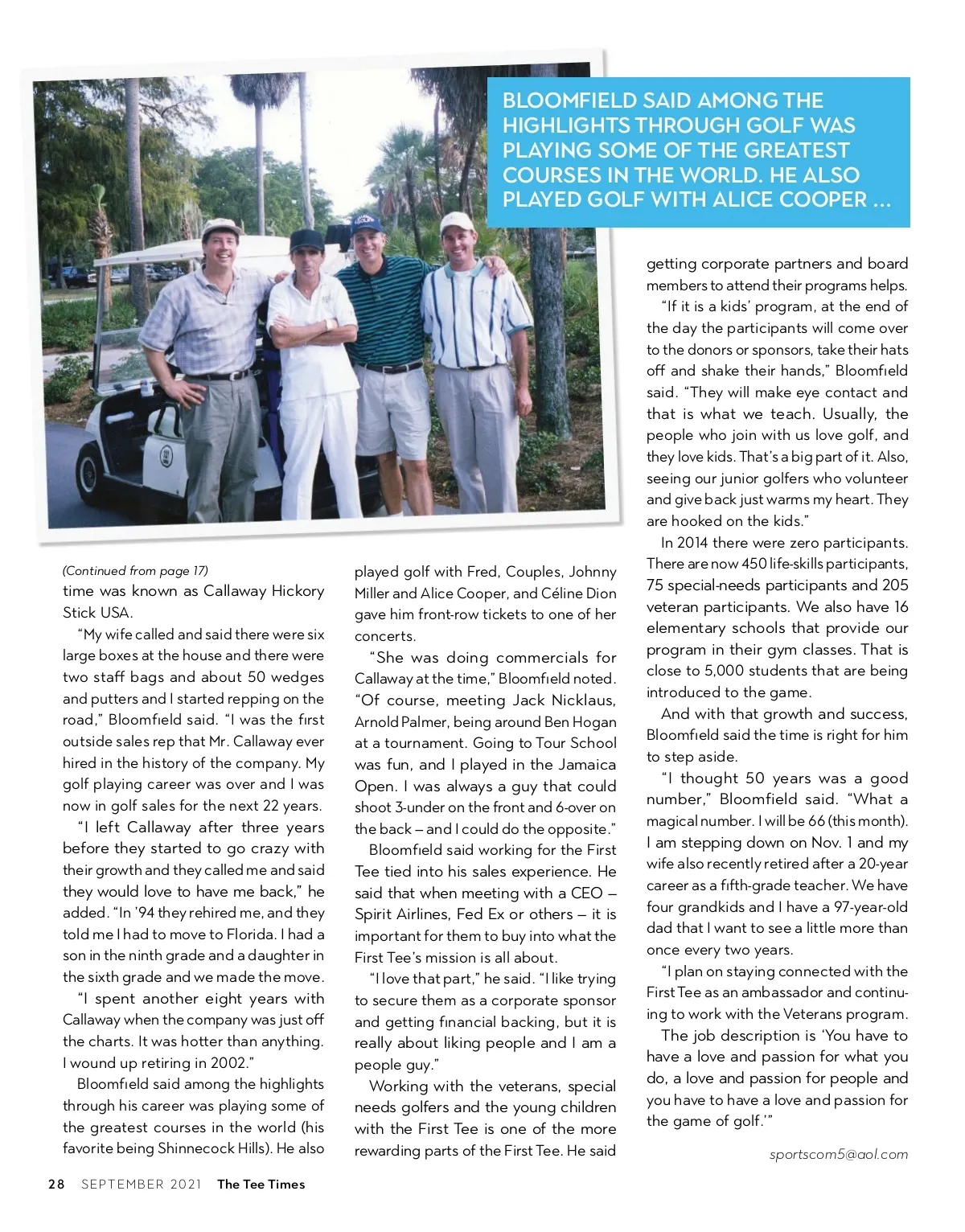 BLOOMFIELD SAID AMONG THE HIGHLIGHTS THROUGH GOLF WAS PLAYING SOME OF THE GREATEST COURSES IN THE WORLD. HE ALSO PLAYED GOLF WITH ALICE COOPER ...

(Continued from page 17)
time was known as Callaway Hickory Stick USA.

"My wife called and said there were six large boxes at the house and there were two staff bags and about 50 wedges and putters and I started repping on the road," Bloomfield said. "I was the first outside sales rep that Mr. Callaway ever hired in the history of the company. My golf playing career was over and I was now in golf sales for the next 22 years.

"I left Callaway after three years before they started to go crazy with their growth and they called me and said they would love to have me back," he added. "In '94 they rehired me, and they told me I had to move to Florida. I had a son in the ninth grade and a daughter in the sixth grade and we made the move.

"I spent another eight years with Callaway when the company was just off the charts. It was hotter than anything. I wound up retiring in 2002."

Bloomfield said among the highlights through his career was playing some of the greatest courses in the world (his favorite being Shinnecock Hills). He also played golf with Fred, Couples, Johnny Miller and Alice Cooper, and Céline Dion gave him front-row tickets to one of her concerts.

"She was doing commercials for Callaway at the time," Bloomfield noted. "Of course, meeting Jack Nicklaus, Arnold Palmer, being around Ben Hogan at a tournament. Going to Tour School was fun, and I played in the Jamaica Open. I was always a guy that could shoot 3-under on the front and 6-over on the back – and I could do the opposite."

Bloomfield said working for the First Tee tied into his sales experience. He said that when meeting with a CEO – Spirit Airlines, Fed Ex or others – it is important for them to buy into what the First Tee's mission is all about.

"I love that part," he said. "I like trying to secure them as a corporate sponsor and getting financial backing, but it is really about liking people and I am a people guy."

Working with the veterans, special needs golfers and the young children with the First Tee is one of the more rewarding parts of the First Tee. He said getting corporate partners and board members to attend their programs helps.

"If it is a kids' program, at the end of the day the participants will come over to the donors or sponsors, take their hats off and shake their hands," Bloomfield said. "They will make eye contact and that is what we teach. Usually, the people who join with us love golf, and they love kids. That's a big part of it. Also, seeing our junior golfers who volunteer and give back just warms my heart. They are hooked on the kids."

In 2014 there were zero participants. There are now 450 life-skills participants, 75 special-needs participants and 205 veteran participants. We also have 16 elementary schools that provide our program in their gym classes. That is close to 5,000 students that are being introduced to the game.

And with that growth and success, Bloomfield said the time is right for him to step aside.

"I thought 50 years was a good number," Bloomfield said. "What a magical number. I will be 66 (this month). I am stepping down on Nov. 1 and my wife also recently retired after a 20-year career as a fifth-grade teacher. We have four grandkids and I have a 97-year-old dad that I want to see a little more than once every two years.

"I plan on staying connected with the First Tee as an ambassador and continuing to work with the Veterans program.

The job description is 'You have to have a love and passion for what you do, a love and passion for people and you have to have a love and passion for the game of golf.'"

sportscom5@aol.com

28 SEPTEMBER 2021 The Tee Times